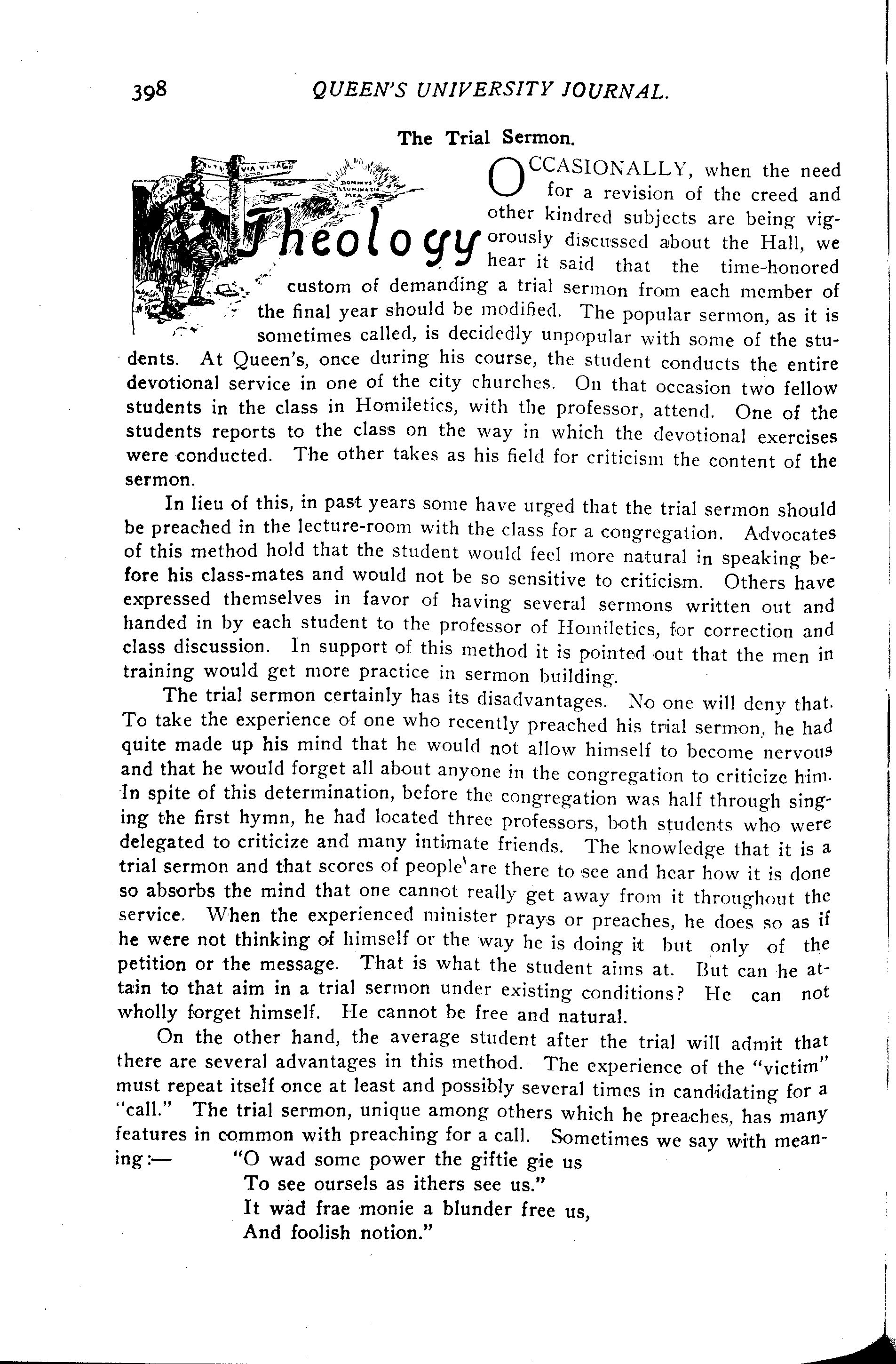 398 QUEEN'S UNIVERSITY JOURNAL.

The Trial Sermon.

Theology

OCCASIONALLY, when the need for a revision of the creed and other kindred subjects are being vigorously discussed about the Hall, we hear it said that the time-honored custom of demanding a trial sermon from each member of the final year should be modified. The popular sermon, as it is sometimes called, is decidedly unpopular with some of the students. At Queen's, once during his course, the student conducts the entire devotional service in one of the city churches. On that occasion two fellow students in the class in Homiletics, with the professor, attend. One of the students reports to the class on the way in which the devotional exercises were conducted. The other takes as his field for criticism the content of the sermon.

In lieu of this, in past years some have urged that the trial sermon should be preached in the lecture-room with the class for a congregation. Advocates of this method hold that the student would feel more natural in speaking before his class-mates and would not be so sensitive to criticism. Others have expressed themselves in favor of having several sermons written out and handed in by each student to the professor of Homiletics, for correction and class discussion. In support of this method it is pointed out that the men in training would get more practice in sermon building.

The trial sermon certainly has its disadvantages. No one will deny that. To take the experience of one who recently preached his trial sermon, he had quite made up his mind that he would not allow himself to become nervous and that he would forget all about anyone in the congregation to criticize him. In spite of this determination, before the congregation was half through singing the first hymn, he had located three professors, both students who were delegated to criticize and many intimate friends. The knowledge that it is a trial sermon and that scores of people are there to see and hear how it is done so absorbs the mind that one cannot really get away from it throughout the service. When the experienced minister prays or preaches, he does so as if he were not thinking of himself or the way he is doing it but only of the petition or the message. That is what the student aims at. But can he attain to that aim in a trial sermon under existing conditions? He can not wholly forget himself. He cannot be free and natural.

On the other hand, the average student after the trial will admit that there are several advantages in this method. The experience of the "victim" must repeat itself once at least and possibly several times in candidating for a "call." The trial sermon, unique among others which he preaches, has many features in common with preaching for a call. Sometimes we say with meaning:— "O wad some power the giftie gie us
To see oursels as ithers see us."
It wad frae monie a blunder free us,
And foolish notion."